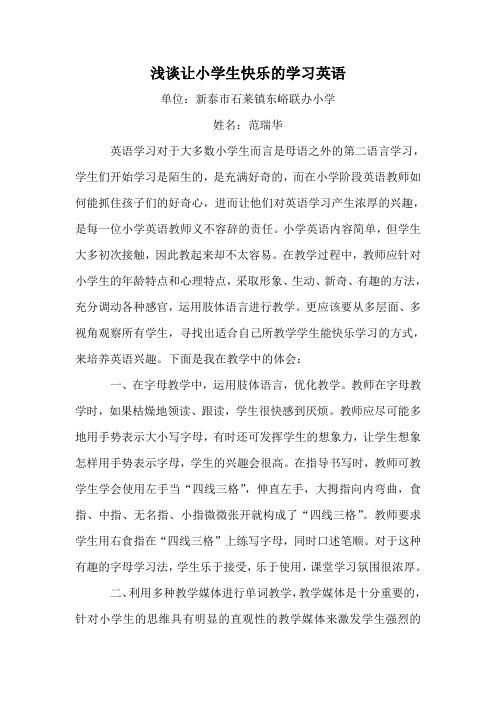 浅谈让小学生快乐的学习英语

单位：新泰市石莱镇东峪联办小学

姓名：范瑞华

英语学习对于大多数小学生而言是母语之外的第二语言学习，学生们开始学习是陌生的，是充满好奇的，而在小学阶段英语教师如何能抓住孩子们的好奇心，进而让他们对英语学习产生浓厚的兴趣，是每一位小学英语教师义不容辞的责任。小学英语内容简单，但学生大多初次接触，因此教起来却不太容易。在教学过程中，教师应针对小学生的年龄特点和心理特点，采取形象、生动、新奇、有趣的方法，充分调动各种感官，运用肢体语言进行教学。更应该要从多层面、多视角观察所有学生，寻找出适合自己所教学学生能快乐学习的方式，来培养英语兴趣。下面是我在教学中的体会：

一、在字母教学中，运用肢体语言，优化教学。教师在字母教学时，如果枯燥地领读、跟读，学生很快感到厌烦。教师应尽可能多地用手势表示大小写字母，有时还可发挥学生的想象力，让学生想象怎样用手势表示字母，学生的兴趣会很高。在指导书写时，教师可教学生学会使用左手当“四线三格”，伸直左手，大拇指向内弯曲，食指、中指、无名指、小指微微张开就构成了“四线三格”。教师要求学生用右食指在“四线三格”上练写字母，同时口述笔顺。对于这种有趣的字母学习法，学生乐于接受，乐于使用，课堂学习氛围很浓厚。

二、利用多种教学媒体进行单词教学，教学媒体是十分重要的，针对小学生的思维具有明显的直观性的教学媒体来激发学生强烈的